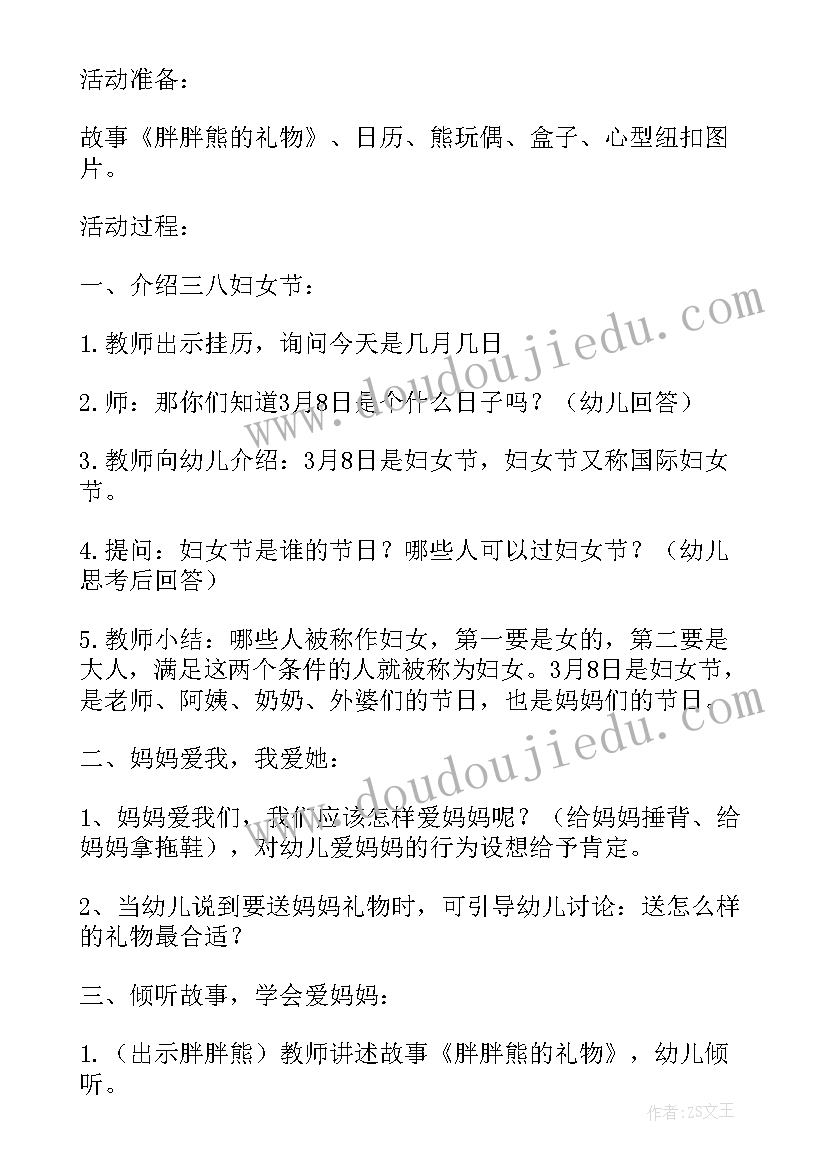 活动准备：

故事《胖胖熊的礼物》、日历、熊玩偶、盒子、心型纽扣图片。

活动过程：

一、介绍三八妇女节：

1.教师出示挂历，询问今天是几月几日

2.师：那你们知道3月8日是个什么日子吗？（幼儿回答）

3.教师向幼儿介绍：3月8日是妇女节，妇女节又称国际妇女节。

4.提问：妇女节是谁的节日？哪些人可以过妇女节？（幼儿思考后回答）

5.教师小结：哪些人被称作妇女，第一要是女的，第二要是大人，满足这两个条件的人就被称为妇女。3月8日是妇女节，是老师、阿姨、奶奶、外婆们的节日，也是妈妈们的节日。

二、妈妈爱我，我爱她：

1、妈妈爱我们，我们应该怎样爱妈妈呢？（给妈妈捶背、给妈妈拿拖鞋），对幼儿爱妈妈的行为设想给予肯定。

2、当幼儿说到要送妈妈礼物时，可引导幼儿讨论：送怎么样的礼物最合适？

三、倾听故事，学会爱妈妈：

1.（出示胖胖熊）教师讲述故事《胖胖熊的礼物》，幼儿倾听。

www.doudoujiedu.com

www.doudoujiedu.com

作者：ZS文王